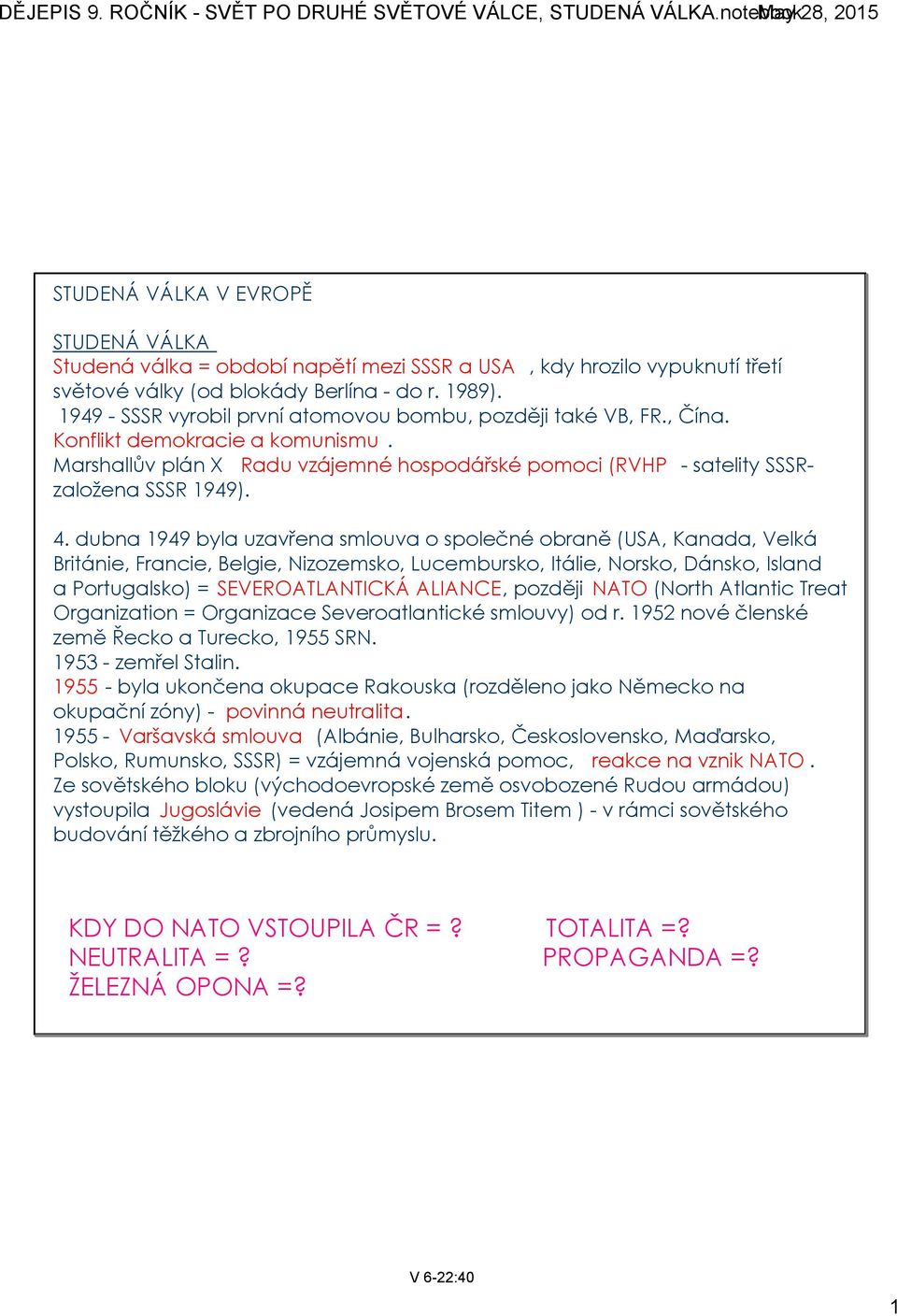 DĚJEPIS 9. ROČNÍK - SVĚT PO DRUHÉ SVĚTOVÉ VÁLCE, STUDENÁ VÁLKA.notebook May 28, 2015

STUDENÁ VÁLKA V EVROPĚ

STUDENÁ VÁLKA
Studená válka = období napětí mezi SSSR a USA , kdy hrozilo vypuknutí třetí světové války (od blokády Berlína - do r. 1989).
1949 - SSSR vyrobil první atomovou bombu, později také VB, FR., Čína.
Konflikt demokracie a komunismu .
Marshallův plán X Radu vzájemné hospodářské pomoci (RVHP - satelity SSSR- založena SSSR 1949).

4. dubna 1949 byla uzavřena smlouva o společné obraně (USA, Kanada, Velká Británie, Francie, Belgie, Nizozemsko, Lucembursko, Itálie, Norsko, Dánsko, Island a Portugalsko) = SEVEROATLANTICKÁ ALIANCE, později NATO (North Atlantic Treat Organization = Organizace Severoatlantické smlouvy) od r. 1952 nové členské země Řecko a Turecko, 1955 SRN.
1953 - zemřel Stalin.
1955 - byla ukončena okupace Rakouska (rozděleno jako Německo na okupační zóny) - povinná neutralita.
1955 - Varšavská smlouva (Albánie, Bulharsko, Československo, Maďarsko, Polsko, Rumunsko, SSSR) = vzájemná vojenská pomoc, reakce na vznik NATO .
Ze sovětského bloku (východoevropské země osvobozené Rudou armádou) vystoupila Jugoslávie (vedená Josipem Brosem Titem ) - v rámci sovětského budování těžkého a zbrojního průmyslu.

KDY DO NATO VSTOUPILA ČR = ?
NEUTRALITA = ?
ŽELEZNÁ OPONA =?

TOTALITA =?
PROPAGANDA =?

V 6-22:40

1